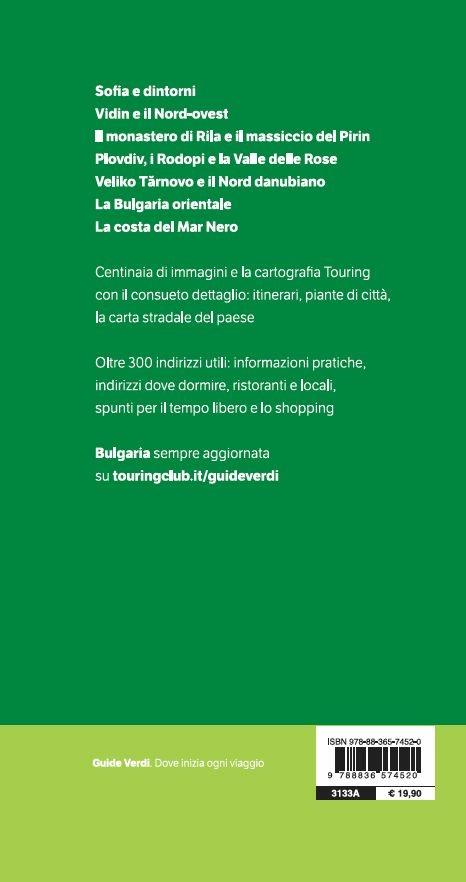 Sofia e dintorni
Vidin e il Nord-ovest
Il monastero di Rila e il massiccio del Pirin
Plovdiv, i Rodopi e la Valle delle Rose
Veliko Tărnovo e il Nord danubiano
La Bulgaria orientale
La costa del Mar Nero

Centinaia di immagini e la cartografia Touring con il consueto dettaglio: itinerari, piante di città, la carta stradale del paese

Oltre 300 indirizzi utili: informazioni pratiche, indirizzi dove dormire, ristoranti e locali, spunti per il tempo libero e lo shopping

Bulgaria sempre aggiornata su touringclub.it/guideverdi

Guide Verdi. Dove inizia ogni viaggio

ISBN 978-88-365-7452-0
9 788836 574520
3133A
€ 19,90